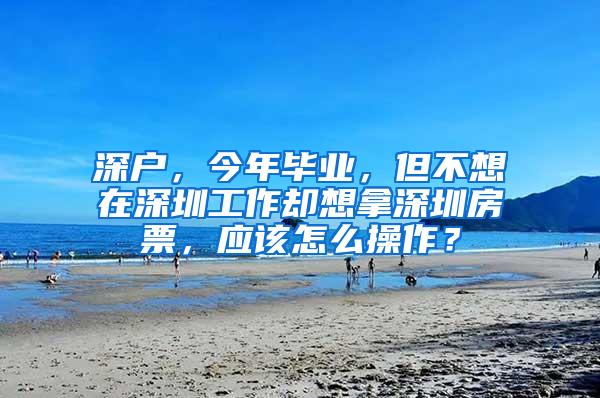 深户，今年毕业，但不想在深圳工作却想拿深圳房票，应该怎么操作？